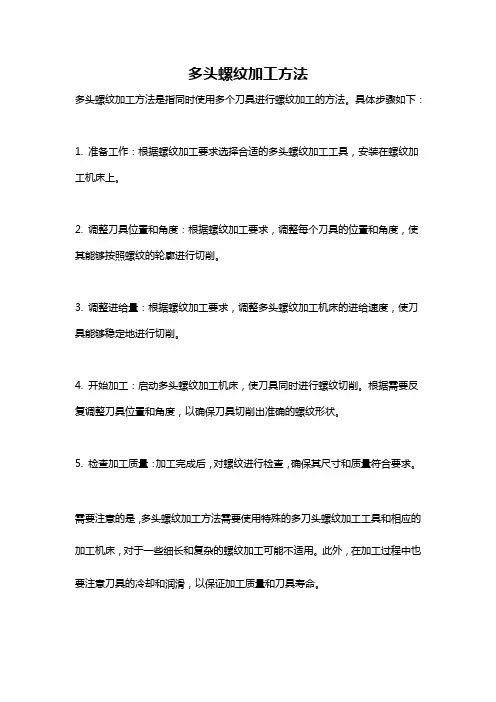 多头螺纹加工方法

多头螺纹加工方法是指同时使用多个刀具进行螺纹加工的方法。具体步骤如下：

1. 准备工作：根据螺纹加工要求选择合适的多头螺纹加工工具，安装在螺纹加工机床上。

2. 调整刀具位置和角度：根据螺纹加工要求，调整每个刀具的位置和角度，使其能够按照螺纹的轮廓进行切削。

3. 调整进给量：根据螺纹加工要求，调整多头螺纹加工机床的进给速度，使刀具能够稳定地进行切削。

4. 开始加工：启动多头螺纹加工机床，使刀具同时进行螺纹切削。根据需要反复调整刀具位置和角度，以确保刀具切削出准确的螺纹形状。

5. 检查加工质量：加工完成后，对螺纹进行检查，确保其尺寸和质量符合要求。

需要注意的是，多头螺纹加工方法需要使用特殊的多刀头螺纹加工工具和相应的加工机床，对于一些细长和复杂的螺纹加工可能不适用。此外，在加工过程中也要注意刀具的冷却和润滑，以保证加工质量和刀具寿命。